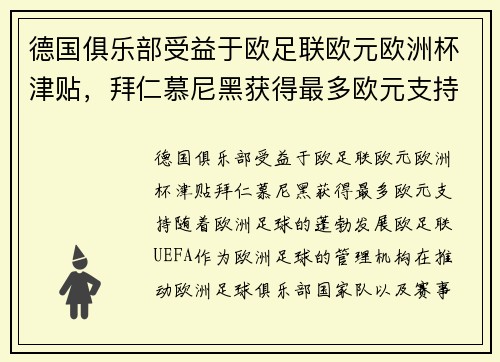 德国俱乐部受益于欧足联欧元欧洲杯津贴，拜仁慕尼黑获得最多欧元支持

德国俱乐部受益于欧足联欧元欧洲杯津贴拜仁慕尼黑获得最多欧元支持随着欧洲足球的蓬勃发展欧足联UEFA作为欧洲足球的管理机构在推动欧洲足球俱乐部国家队以及赛事